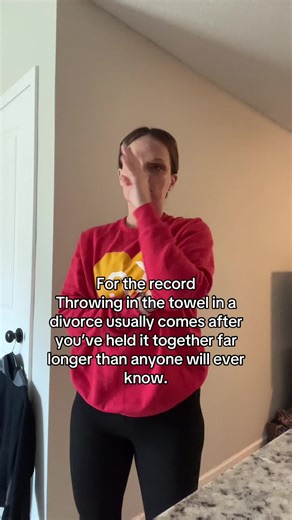 For the record
Throwing in the towel in a divorce usually comes after you've held it together far longer than anyone will ever know.